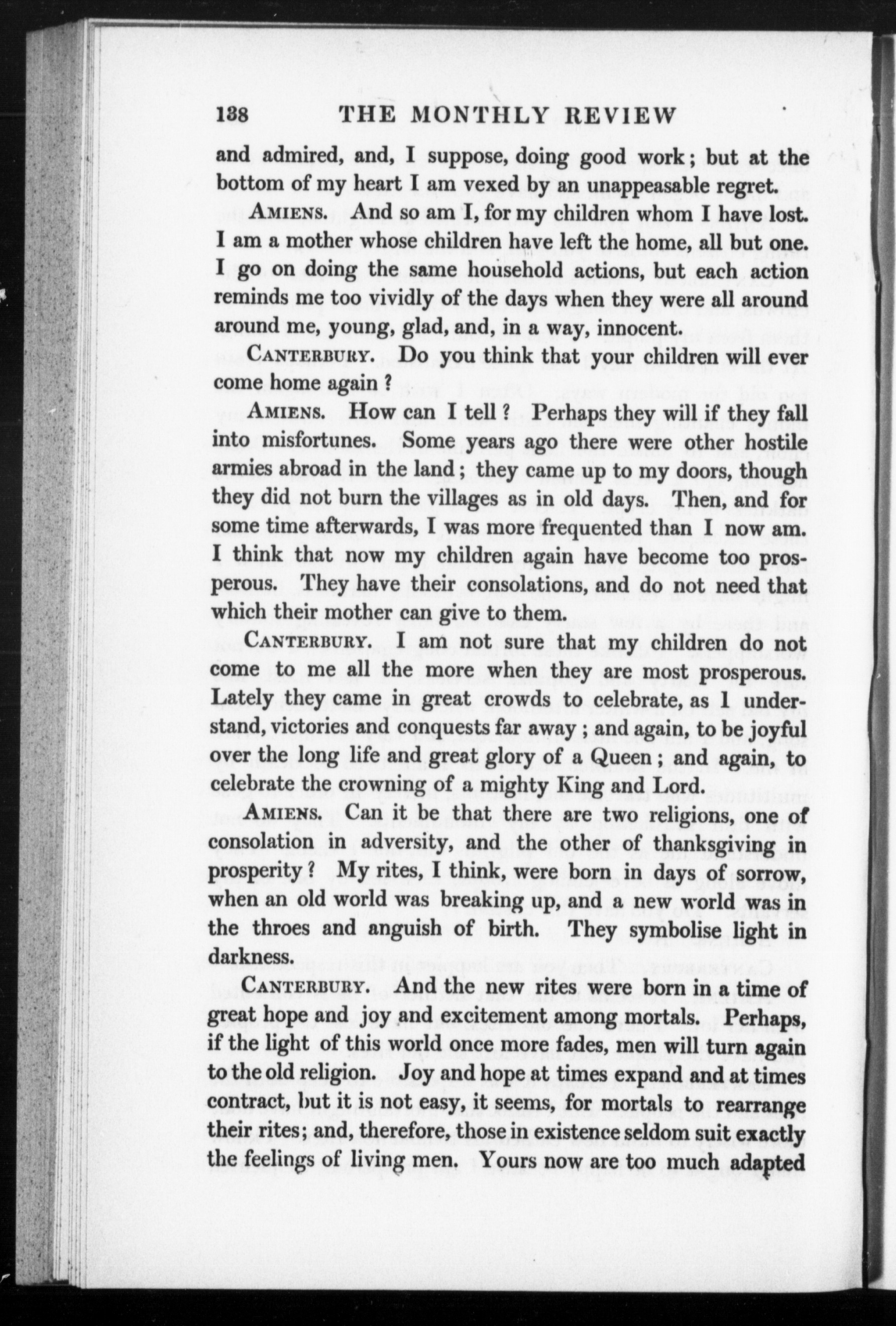 138 THE MONTHLY REVIEW

and admired, and, I suppose, doing good work; but at the bottom of my heart I am vexed by an unappeasable regret.

AMIENS. And so am I, for my children whom I have lost. I am a mother whose children have left the home, all but one. I go on doing the same household actions, but each action reminds me too vividly of the days when they were all around around me, young, glad, and, in a way, innocent.

CANTERBURY. Do you think that your children will ever come home again?

AMIENS. How can I tell? Perhaps they will if they fall into misfortunes. Some years ago there were other hostile armies abroad in the land; they came up to my doors, though they did not burn the villages as in old days. Then, and for some time afterwards, I was more frequented than I now am. I think that now my children again have become too prosperous. They have their consolations, and do not need that which their mother can give to them.

CANTERBURY. I am not sure that my children do not come to me all the more when they are most prosperous. Lately they came in great crowds to celebrate, as I understand, victories and conquests far away; and again, to be joyful over the long life and great glory of a Queen; and again, to celebrate the crowning of a mighty King and Lord.

AMIENS. Can it be that there are two religions, one of consolation in adversity, and the other of thanksgiving in prosperity? My rites, I think, were born in days of sorrow, when an old world was breaking up, and a new world was in the throes and anguish of birth. They symbolise light in darkness.

CANTERBURY. And the new rites were born in a time of great hope and joy and excitement among mortals. Perhaps, if the light of this world once more fades, men will turn again to the old religion. Joy and hope at times expand and at times contract, but it is not easy, it seems, for mortals to rearrange their rites; and, therefore, those in existence seldom suit exactly the feelings of living men. Yours now are too much adapted